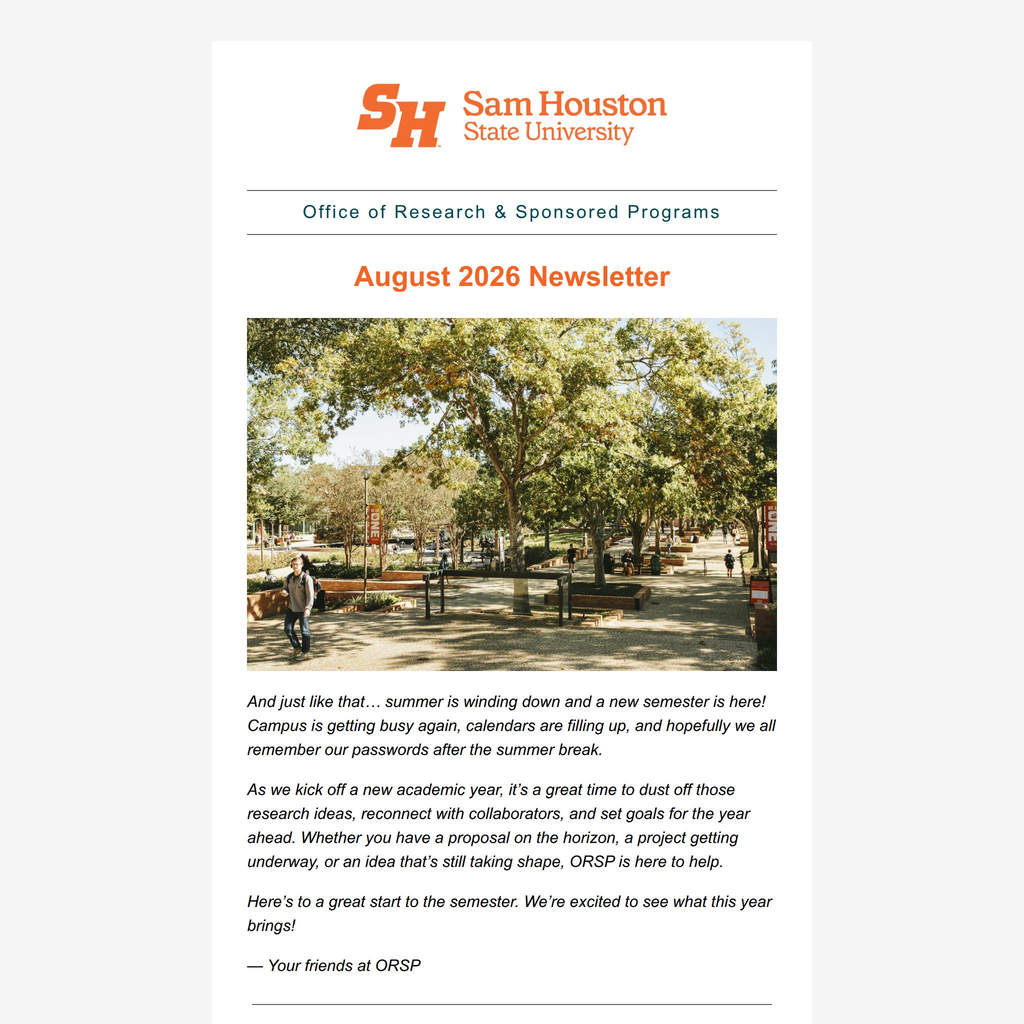 SH Sam Houston State University

Office of Research & Sponsored Programs

August 2026 Newsletter

And just like that… summer is winding down and a new semester is here! Campus is getting busy again, calendars are filling up, and hopefully we all remember our passwords after the summer break.

As we kick off a new academic year, it's a great time to dust off those research ideas, reconnect with collaborators, and set goals for the year ahead. Whether you have a proposal on the horizon, a project getting underway, or an idea that's still taking shape, ORSP is here to help.

Here's to a great start to the semester. We're excited to see what this year brings!

— Your friends at ORSP